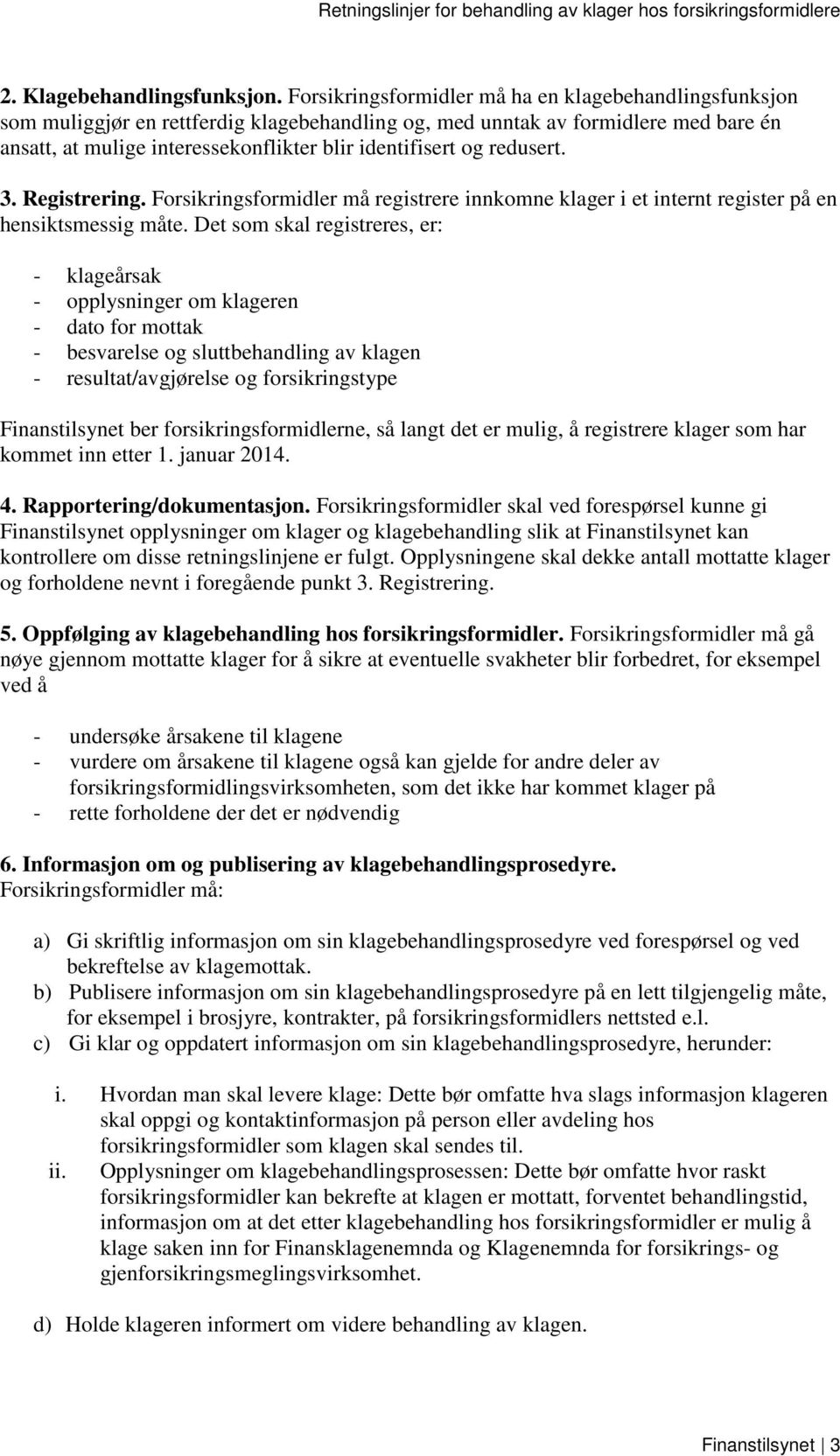 Retningslinjer for behandling av klager hos forsikringsformidlere

2. Klagebehandlingsfunksjon. Forsikringsformidler må ha en klagebehandlingsfunksjon som muliggjør en rettferdig klagebehandling og, med unntak av formidlere med bare én ansatt, at mulige interessekonflikter blir identifisert og redusert.

3. Registrering. Forsikringsformidler må registrere innkomne klager i et internt register på en hensiktsmessig måte. Det som skal registreres, er:

- klageårsak
- opplysninger om klageren
- dato for mottak
- besvarelse og sluttbehandling av klagen
- resultat/avgjørelse og forsikringstype

Finanstilsynet ber forsikringsformidlerne, så langt det er mulig, å registrere klager som har kommet inn etter 1. januar 2014.

4. Rapportering/dokumentasjon. Forsikringsformidler skal ved forespørsel kunne gi Finanstilsynet opplysninger om klager og klagebehandling slik at Finanstilsynet kan kontrollere om disse retningslinjene er fulgt. Opplysningene skal dekke antall mottatte klager og forholdene nevnt i foregående punkt 3. Registrering.

5. Oppfølging av klagebehandling hos forsikringsformidler. Forsikringsformidler må gå nøye gjennom mottatte klager for å sikre at eventuelle svakheter blir forbedret, for eksempel ved å

- undersøke årsakene til klagene
- vurdere om årsakene til klagene også kan gjelde for andre deler av forsikringsformidlingsvirksomheten, som det ikke har kommet klager på
- rette forholdene der det er nødvendig

6. Informasjon om og publisering av klagebehandlingsprosedyre. Forsikringsformidler må:

a) Gi skriftlig informasjon om sin klagebehandlingsprosedyre ved forespørsel og ved bekreftelse av klagemottak.
b) Publisere informasjon om sin klagebehandlingsprosedyre på en lett tilgjengelig måte, for eksempel i brosjyre, kontrakter, på forsikringsformidlers nettsted e.l.
c) Gi klar og oppdatert informasjon om sin klagebehandlingsprosedyre, herunder:

i. Hvordan man skal levere klage: Dette bør omfatte hva slags informasjon klageren skal oppgi og kontaktinformasjon på person eller avdeling hos forsikringsformidler som klagen skal sendes til.
ii. Opplysninger om klagebehandlingsprosessen: Dette bør omfatte hvor raskt forsikringsformidler kan bekrefte at klagen er mottatt, forventet behandlingstid, informasjon om at det etter klagebehandling hos forsikringsformidler er mulig å klage saken inn for Finansklagenemnda og Klagenemnda for forsikrings- og gjenforsikringsmeglingsvirksomhet.

d) Holde klageren informert om videre behandling av klagen.

Finanstilsynet | 3